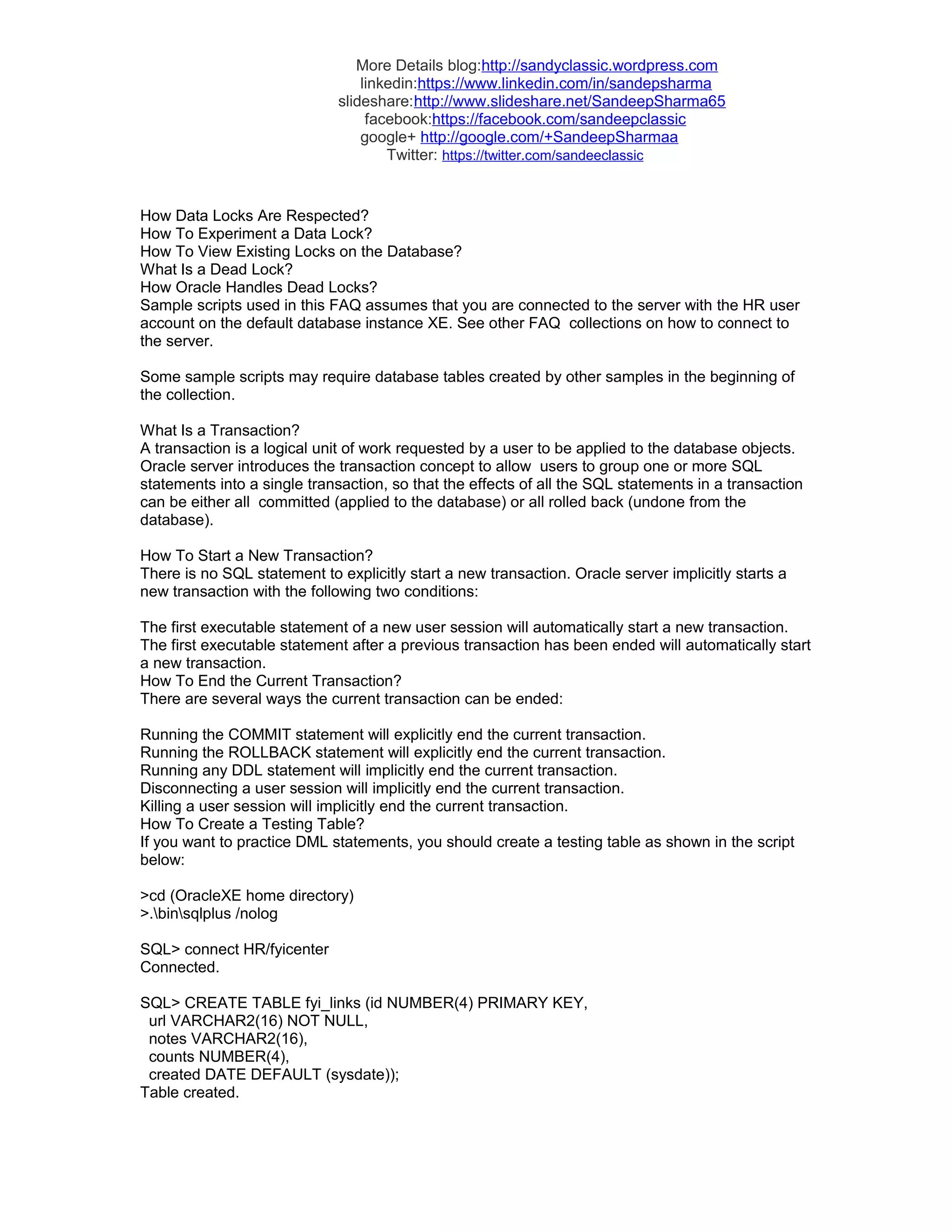 More Details blog:http://sandyclassic.wordpress.com
linkedin:https://www.linkedin.com/in/sandepsharma
slideshare:http://www.slideshare.net/SandeepSharma65
facebook:https://facebook.com/sandeepclassic
google+ http://google.com/+SandeepSharmaa
Twitter: https://twitter.com/sandeeclassic

How Data Locks Are Respected?
How To Experiment a Data Lock?
How To View Existing Locks on the Database?
What Is a Dead Lock?
How Oracle Handles Dead Locks?
Sample scripts used in this FAQ assumes that you are connected to the server with the HR user account on the default database instance XE. See other FAQ collections on how to connect to the server.

Some sample scripts may require database tables created by other samples in the beginning of the collection.

What Is a Transaction?
A transaction is a logical unit of work requested by a user to be applied to the database objects. Oracle server introduces the transaction concept to allow users to group one or more SQL statements into a single transaction, so that the effects of all the SQL statements in a transaction can be either all committed (applied to the database) or all rolled back (undone from the database).

How To Start a New Transaction?
There is no SQL statement to explicitly start a new transaction. Oracle server implicitly starts a new transaction with the following two conditions:

The first executable statement of a new user session will automatically start a new transaction.
The first executable statement after a previous transaction has been ended will automatically start a new transaction.
How To End the Current Transaction?
There are several ways the current transaction can be ended:

Running the COMMIT statement will explicitly end the current transaction.
Running the ROLLBACK statement will explicitly end the current transaction.
Running any DDL statement will implicitly end the current transaction.
Disconnecting a user session will implicitly end the current transaction.
Killing a user session will implicitly end the current transaction.
How To Create a Testing Table?
If you want to practice DML statements, you should create a testing table as shown in the script below:

>cd (OracleXE home directory)
>.\bin\sqlplus /nolog

SQL> connect HR/fyicenter
Connected.

SQL> CREATE TABLE fyi_links (id NUMBER(4) PRIMARY KEY,
url VARCHAR2(16) NOT NULL,
notes VARCHAR2(16),
counts NUMBER(4),
created DATE DEFAULT (sysdate));
Table created.